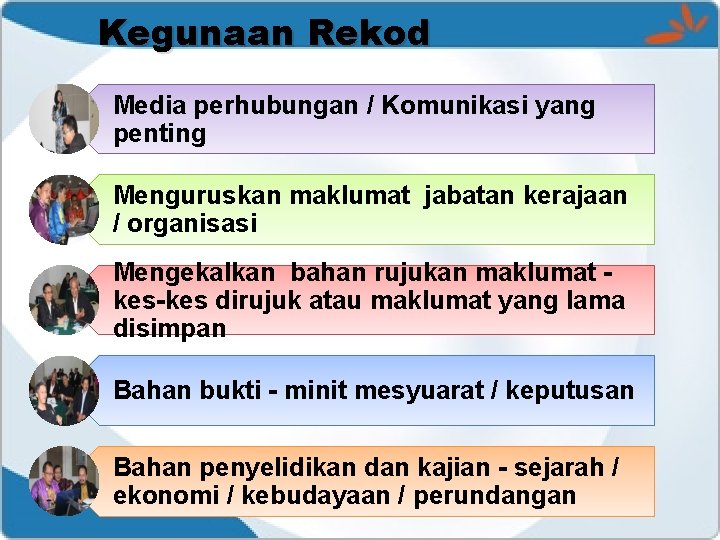 Kegunaan Rekod

Media perhubungan / Komunikasi yang penting

Menguruskan maklumat jabatan kerajaan / organisasi

Mengekalkan bahan rujukan maklumat - kes-kes dirujuk atau maklumat yang lama disimpan

Bahan bukti - minit mesyuarat / keputusan

Bahan penyelidikan dan kajian - sejarah / ekonomi / kebudayaan / perundangan